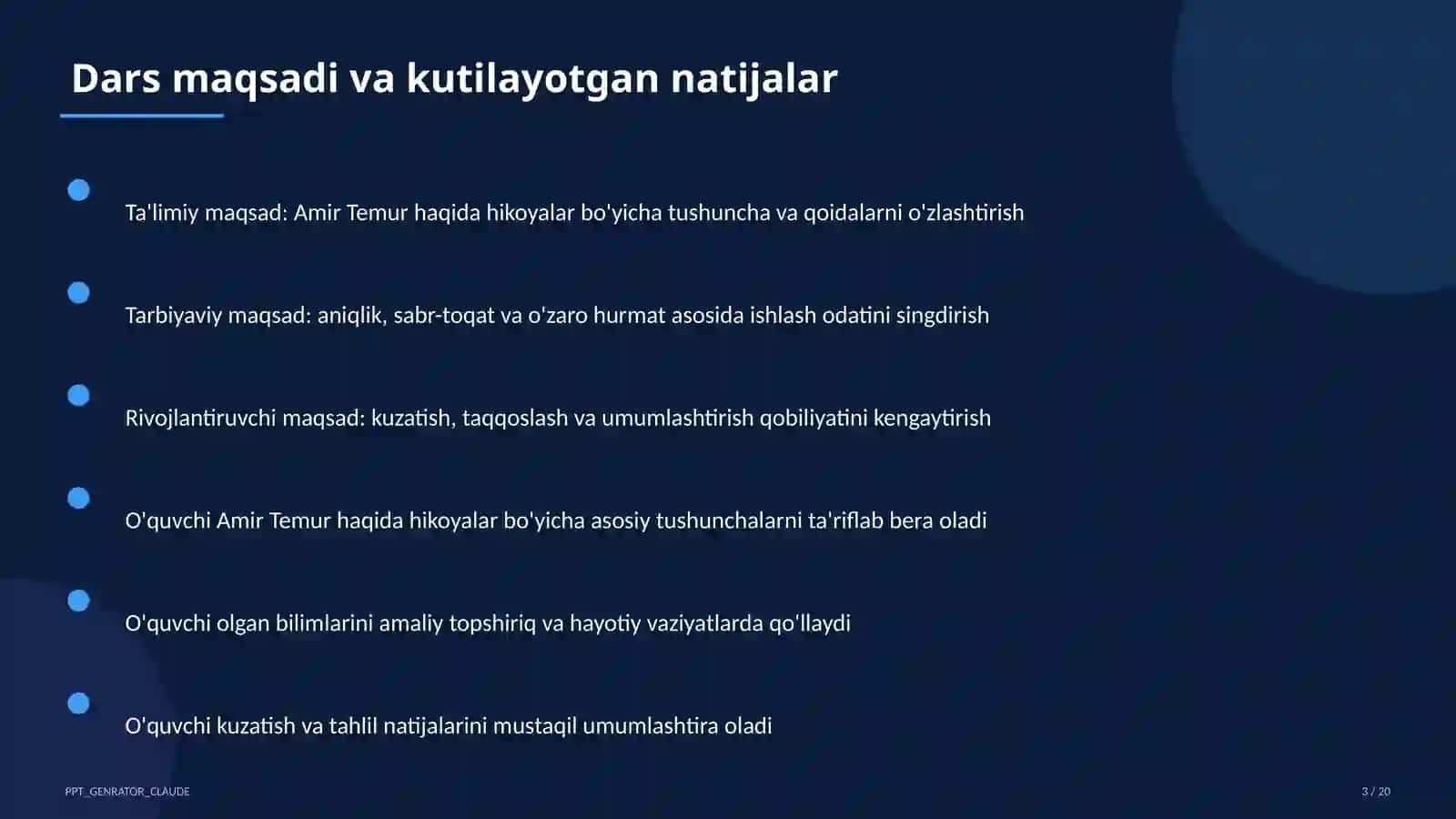 Dars maqsadi va kutilayotgan natijalar

Ta'limiy maqsad: Amir Temur haqida hikoyalar bo'yicha tushuncha va qoidalarni o'zlashtirish

Tarbiyaviy maqsad: aniqlik, sabr-toqat va o'zaro hurmat asosida ishlash odatini singdirish

Rivojlantiruvchi maqsad: kuzatish, taqqoslash va umumlashtirish qobiliyatini kengaytirish

O'quvchi Amir Temur haqida hikoyalar bo'yicha asosiy tushunchalarni ta'riflab bera oladi

O'quvchi olgan bilimlarini amaliy topshiriq va hayotiy vaziyatlarda qo'llaydi

O'quvchi kuzatish va tahlil natijalarini mustaqil umumlashtira oladi

PPT_GENRATOR_CLAUDE

3 / 20